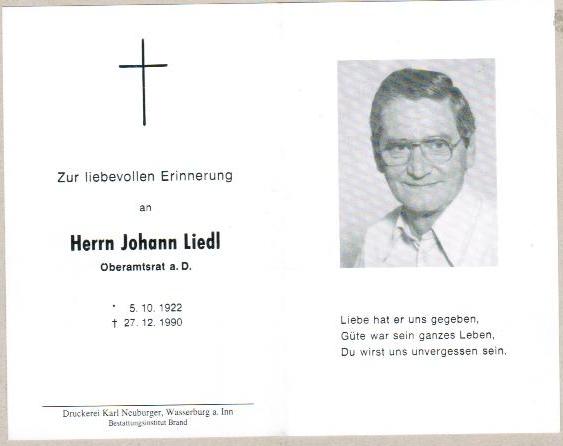 Zur liebevollen Erinnerung

an

Herrn Johann Liedl

Oberamtsrat a. D.

* 5. 10. 1922
† 27. 12. 1990

Druckerei Karl Neuburger, Wasserburg a. Inn
Bestattungsinstitut Brand

Liebe hat er uns gegeben,
Güte war sein ganzes Leben,
Du wirst uns unvergessen sein.